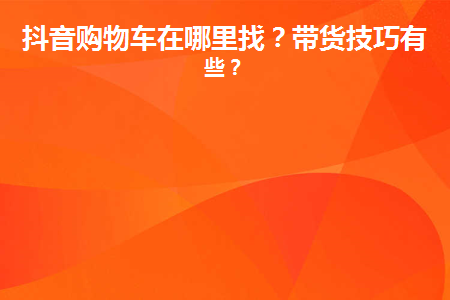 抖音购物车在哪里找？带货技巧有些？